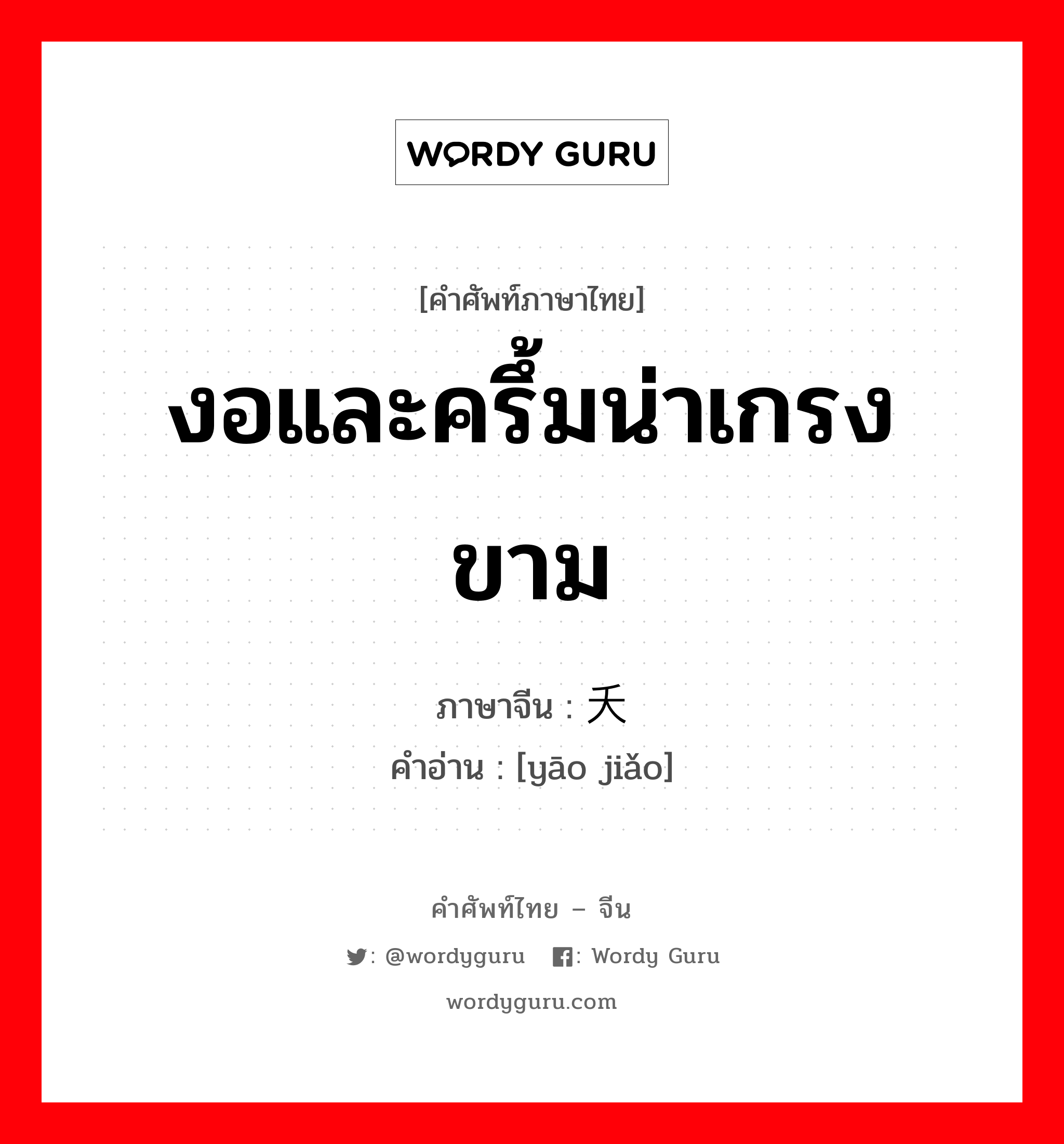 WORDY GURU

[คำศัพท์ภาษาไทย]
งอและครึ้มน่าเกรงขาม

ภาษาจีน : 夭
คำอ่าน : [yāo jiǎo]

คำศัพท์ไทย – จีน
: @wordyguru : Wordy Guru
wordyguru.com